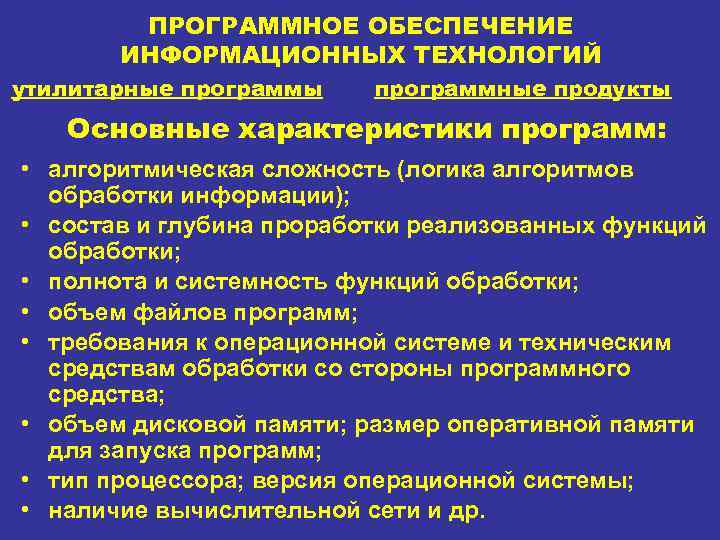 ПРОГРАММНОЕ ОБЕСПЕЧЕНИЕ ИНФОРМАЦИОННЫХ ТЕХНОЛОГИЙ

утилитарные программы

программные продукты

Основные характеристики программ:

• алгоритмическая сложность (логика алгоритмов обработки информации);
• состав и глубина проработки реализованных функций обработки;
• полнота и системность функций обработки;
• объем файлов программ;
• требования к операционной системе и техническим средствам обработки со стороны программного средства;
• объем дисковой памяти; размер оперативной памяти для запуска программ;
• тип процессора; версия операционной системы;
• наличие вычислительной сети и др.